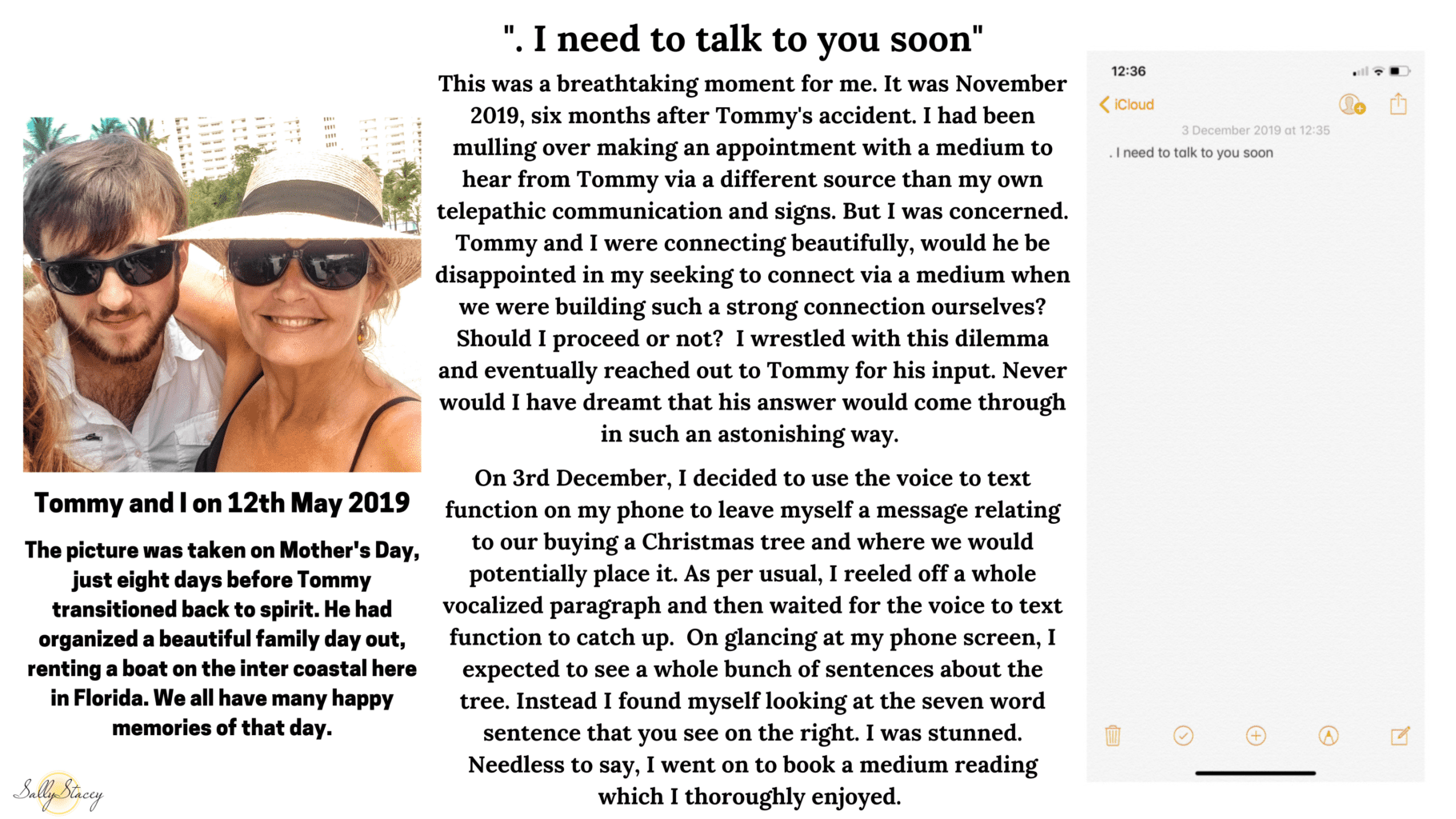 ". I need to talk to you soon"

This was a breathtaking moment for me. It was November 2019, six months after Tommy's accident. I had been mulling over making an appointment with a medium to hear from Tommy via a different source than my own telepathic communication and signs. But I was concerned. Tommy and I were connecting beautifully, would he be disappointed in my seeking to connect via a medium when we were building such a strong connection ourselves? Should I proceed or not? I wrestled with this dilemma and eventually reached out to Tommy for his input. Never would I have dreamt that his answer would come through in such an astonishing way.

On 3rd December, I decided to use the voice to text function on my phone to leave myself a message relating to our buying a Christmas tree and where we would potentially place it. As per usual, I reeled off a whole vocalized paragraph and then waited for the voice to text function to catch up. On glancing at my phone screen, I expected to see a whole bunch of sentences about the tree. Instead I found myself looking at the seven word sentence that you see on the right. I was stunned. Needless to say, I went on to book a medium reading which I thoroughly enjoyed.

Tommy and I on 12th May 2019

The picture was taken on Mother's Day, just eight days before Tommy transitioned back to spirit. He had organized a beautiful family day out, renting a boat on the inter coastal here in Florida. We all have many happy memories of that day.

Sally Stacey

12:36

iCloud

3 December 2019 at 12:35

. I need to talk to you soon